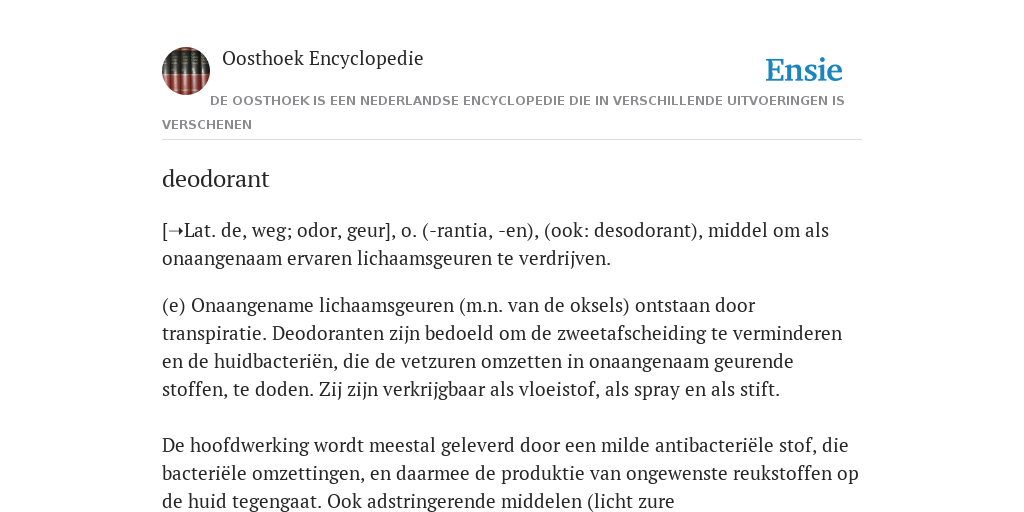 Oosthoek Encyclopedie

Ensie

DE OOSTHOEK IS EEN NEDERLANDSE ENCYCLOPEDIE DIE IN VERSCHILLENDE UITVOERINGEN IS VERSCHENEN

deodorant

[➝Lat. de, weg; odor, geur], o. (-rantia, -en), (ook: desodorant), middel om als onaangenaam ervaren lichaamsgeuren te verdrijven.

(e) Onaangename lichaamsgeuren (m.n. van de oksels) ontstaan door transpiratie. Deodoranten zijn bedoeld om de zweetafscheiding te verminderen en de huidbacteriën, die de vetzuren omzetten in onaangenaam geurende stoffen, te doden. Zij zijn verkrijgbaar als vloeistof, als spray en als stift.

De hoofdwerking wordt meestal geleverd door een milde antibacteriële stof, die bacteriële omzettingen, en daarmee de produktie van ongewenste reukstoffen op de huid tegengaat. Ook adstringerende middelen (licht zure